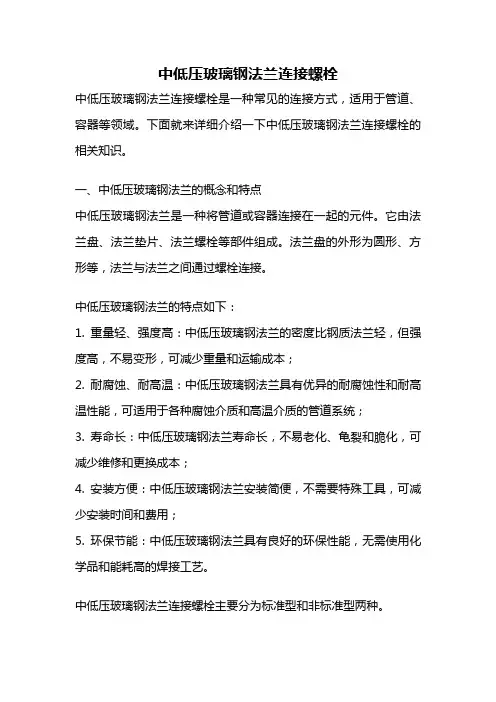 中低压玻璃钢法兰连接螺栓

中低压玻璃钢法兰连接螺栓是一种常见的连接方式，适用于管道、容器等领域。下面就来详细介绍一下中低压玻璃钢法兰连接螺栓的相关知识。

一、中低压玻璃钢法兰的概念和特点

中低压玻璃钢法兰是一种将管道或容器连接在一起的元件。它由法兰盘、法兰垫片、法兰螺栓等部件组成。法兰盘的外形为圆形、方形等，法兰与法兰之间通过螺栓连接。

中低压玻璃钢法兰的特点如下：

1. 重量轻、强度高：中低压玻璃钢法兰的密度比钢质法兰轻，但强度高，不易变形，可减少重量和运输成本；

2. 耐腐蚀、耐高温：中低压玻璃钢法兰具有优异的耐腐蚀性和耐高温性能，可适用于各种腐蚀介质和高温介质的管道系统；

3. 寿命长：中低压玻璃钢法兰寿命长，不易老化、龟裂和脆化，可减少维修和更换成本；

4. 安装方便：中低压玻璃钢法兰安装简便，不需要特殊工具，可减少安装时间和费用；

5. 环保节能：中低压玻璃钢法兰具有良好的环保性能，无需使用化学品和能耗高的焊接工艺。

中低压玻璃钢法兰连接螺栓主要分为标准型和非标准型两种。